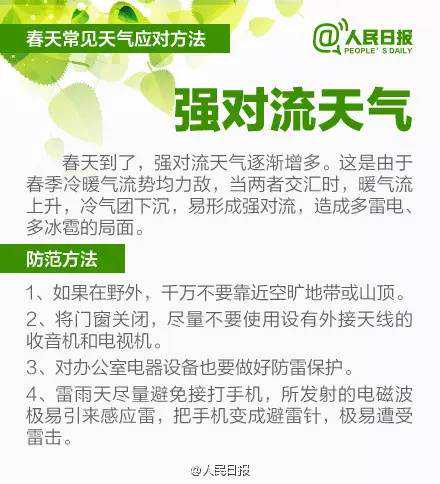 春天常见天气应对方法

@人民日报
PEOPLE' S DAILY

强对流天气

春天到了，强对流天气逐渐增多。这是由于春季冷暖气流势均力敌，当两者交汇时，暖气流上升，冷气团下沉，易形成强对流，造成多雷电、多冰雹的局面。

防范方法

1、如果在野外，千万不要靠近空旷地带或山顶。

2、将门窗关闭，尽量不要使用设有外接天线的收音机和电视机。

3、对办公室电器设备也要做好防雷保护。

4、雷雨天尽量避免接打手机，所发射的电磁波极易引来感应雷，把手机变成避雷针，极易遭受雷击。

@人民日报